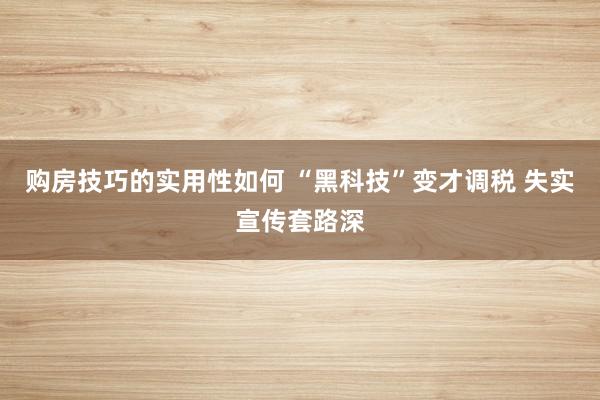 购房技巧的实用性如何 “黑科技”变才调税 失实宣传套路深